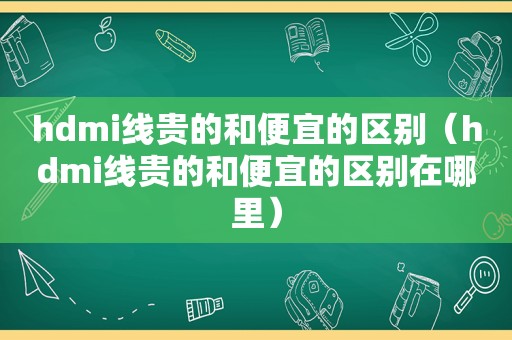 hdmi线贵的和便宜的区别（hdmi线贵的和便宜的区别在哪里）